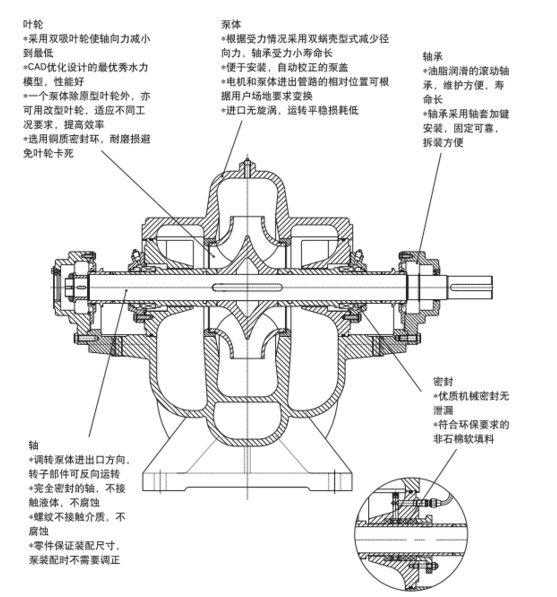 叶轮
*采用双吸叶轮使轴向力减小到最低
*CAD优化设计的最优秀水力模型，性能好
*一个泵体除原型叶轮外，亦可用改型叶轮，适应不同工况要求，提高效率
*选用铜质密封环，耐磨损避免叶轮卡死

泵体
*根据受力情况采用双蜗壳型式减少径向力，轴承受力小寿命长
*便于安装，自动校正的泵盖
*电机和泵体进出管路的相对位置可根据用户场地要求变换
*进口无旋涡，运转平稳损耗低

轴承
*油脂润滑的滚动轴承，维护方便，寿命长
*轴承采用轴套加键安装，固定可靠，拆装方便

密封
*优质机械密封无泄漏
*符合环保要求的非石棉软填料

轴
*调转泵体进出口方向，转子部件可反向运转
*完全密封的轴，不接触液体，不腐蚀
*螺纹不接触介质，不腐蚀
*零件保证装配尺寸，泵装配时不需要调正